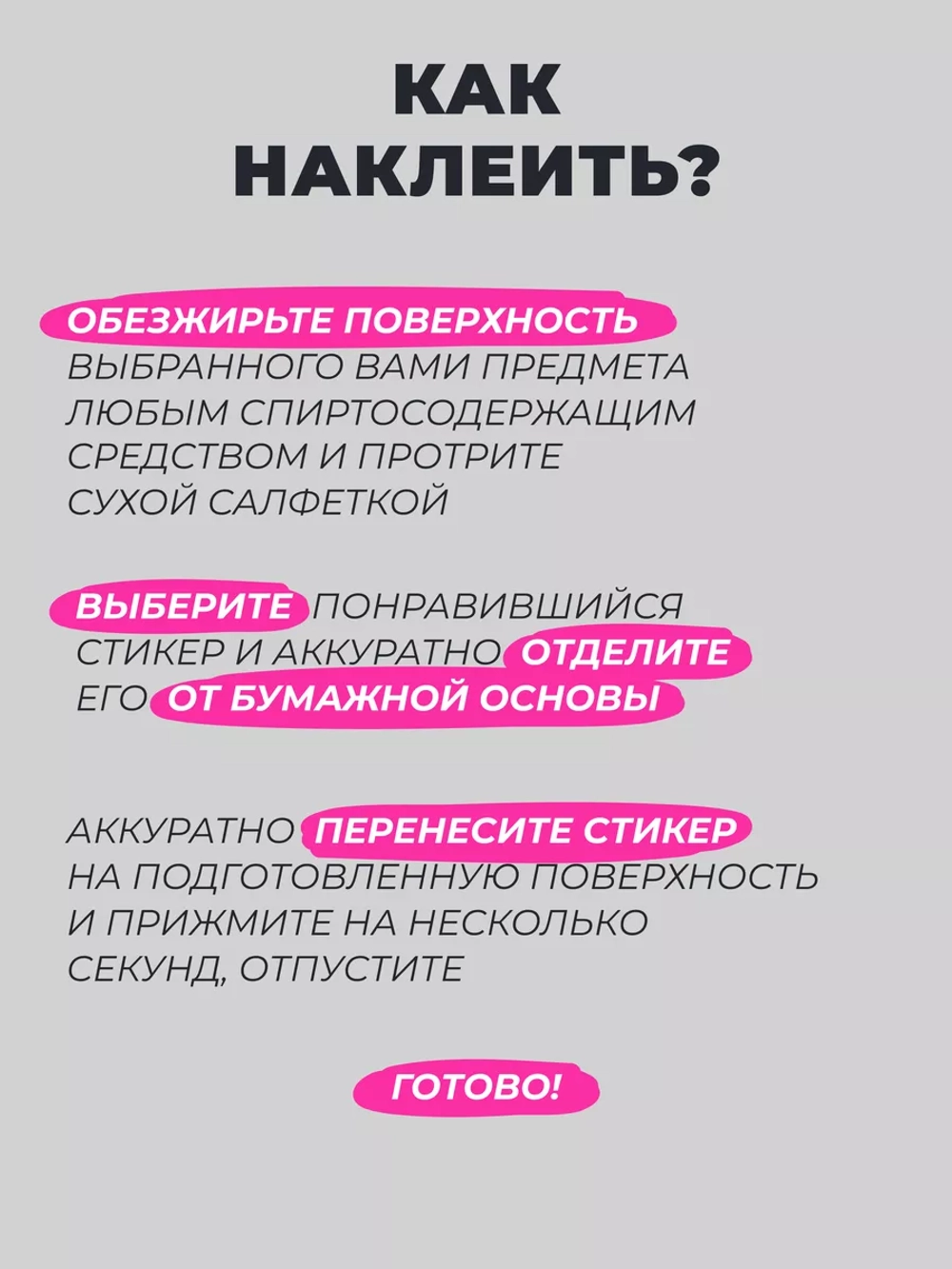 КАК НАКЛЕИТЬ?

ОБЕЗЖИРЬТЕ ПОВЕРХНОСТЬ ВЫБРАННОГО ВАМИ ПРЕДМЕТА ЛЮБЫМ СПИРТОСОДЕРЖАЩИМ СРЕДСТВОМ И ПРОТРИТЕ СУХОЙ САЛФЕТКОЙ

ВЫБЕРИТЕ ПОНРАВИВШИЙСЯ СТИКЕР И АККУРАТНО ОТДЕЛИТЕ ЕГО ОТ БУМАЖНОЙ ОСНОВЫ

АККУРАТНО ПЕРЕНЕСИТЕ СТИКЕР НА ПОДГОТОВЛЕННУЮ ПОВЕРХНОСТЬ И ПРИЖМИТЕ НА НЕСКОЛЬКО СЕКУНД, ОТПУСТИТЕ

ГОТОВО!